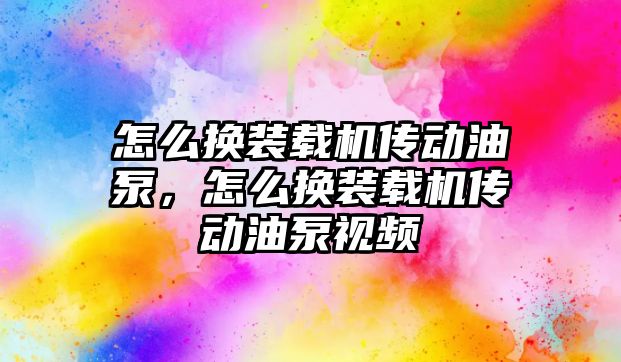 怎么换装载机传动油泵，怎么换装载机传动油泵视频